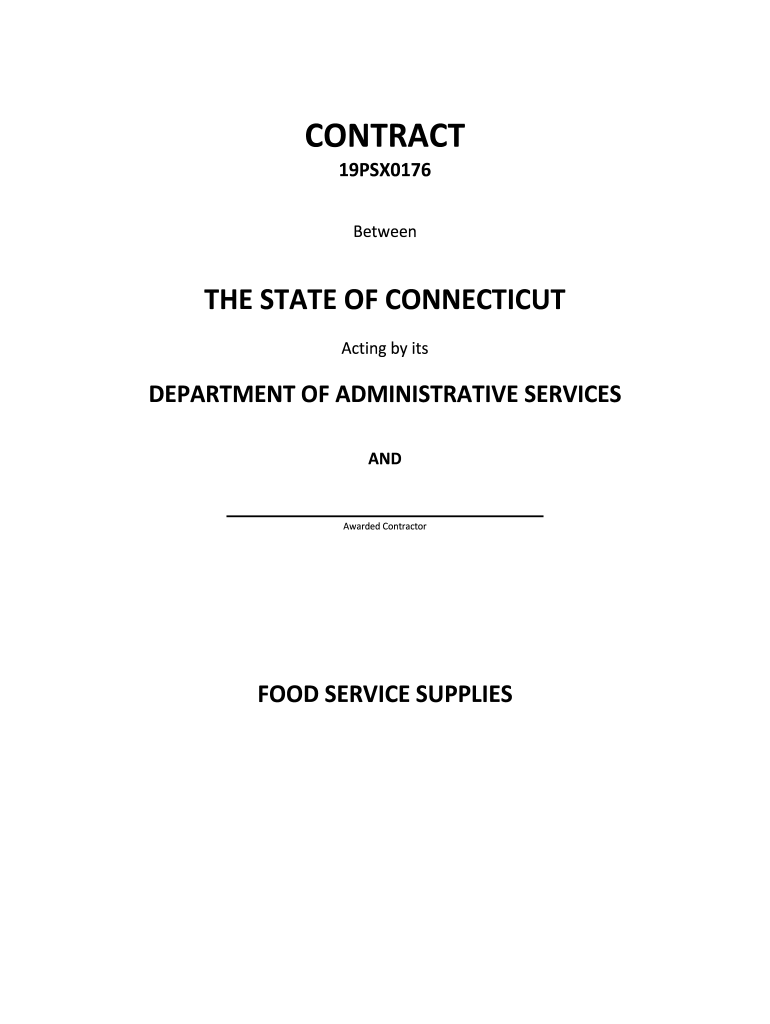 CONTRACT
19PSX0176

Between

THE STATE OF CONNECTICUT

Acting by its

DEPARTMENT OF ADMINISTRATIVE SERVICES

AND

____
Awarded Contractor

FOOD SERVICE SUPPLIES